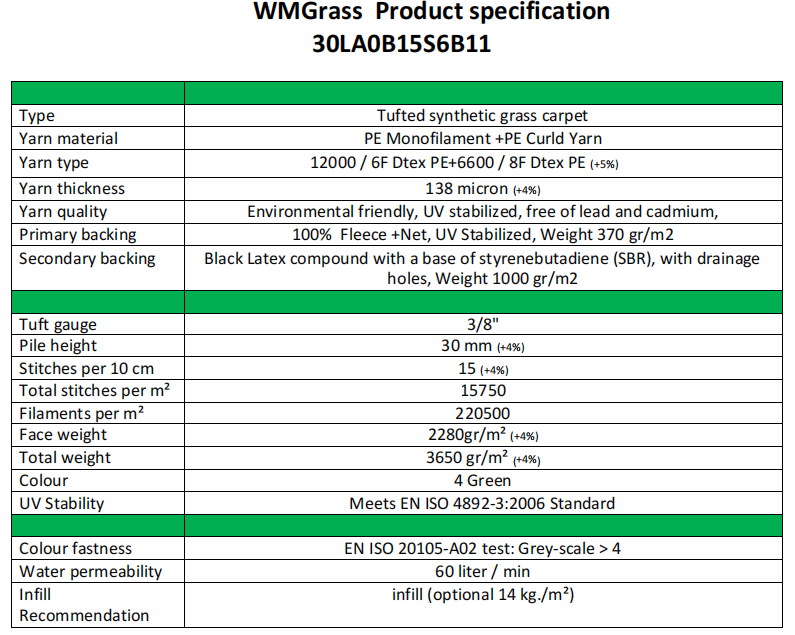 WMGrass Product specification
30LA0B15S6B11

| | |
|---|---|
| Type | Tufted synthetic grass carpet |
| Yarn material | PE Monofilament +PE Curld Yarn |
| Yarn type | 12000 / 6F Dtex PE+6600 / 8F Dtex PE (+5%) |
| Yarn thickness | 138 micron (+4%) |
| Yarn quality | Environmental friendly, UV stabilized, free of lead and cadmium, |
| Primary backing | 100% Fleece +Net, UV Stabilized, Weight 370 gr/m2 |
| Secondary backing | Black Latex compound with a base of styrenebutadiene (SBR), with drainage holes, Weight 1000 gr/m2 |
| | |
| Tuft gauge | 3/8" |
| Pile height | 30 mm (+4%) |
| Stitches per 10 cm | 15 (+4%) |
| Total stitches per m² | 15750 |
| Filaments per m² | 220500 |
| Face weight | 2280gr/m² (+4%) |
| Total weight | 3650 gr/m² (+4%) |
| Colour | 4 Green |
| UV Stability | Meets EN ISO 4892-3:2006 Standard |
| | |
| Colour fastness | EN ISO 20105-A02 test: Grey-scale > 4 |
| Water permeability | 60 liter / min |
| Infill Recommendation | infill (optional 14 kg./m²) |